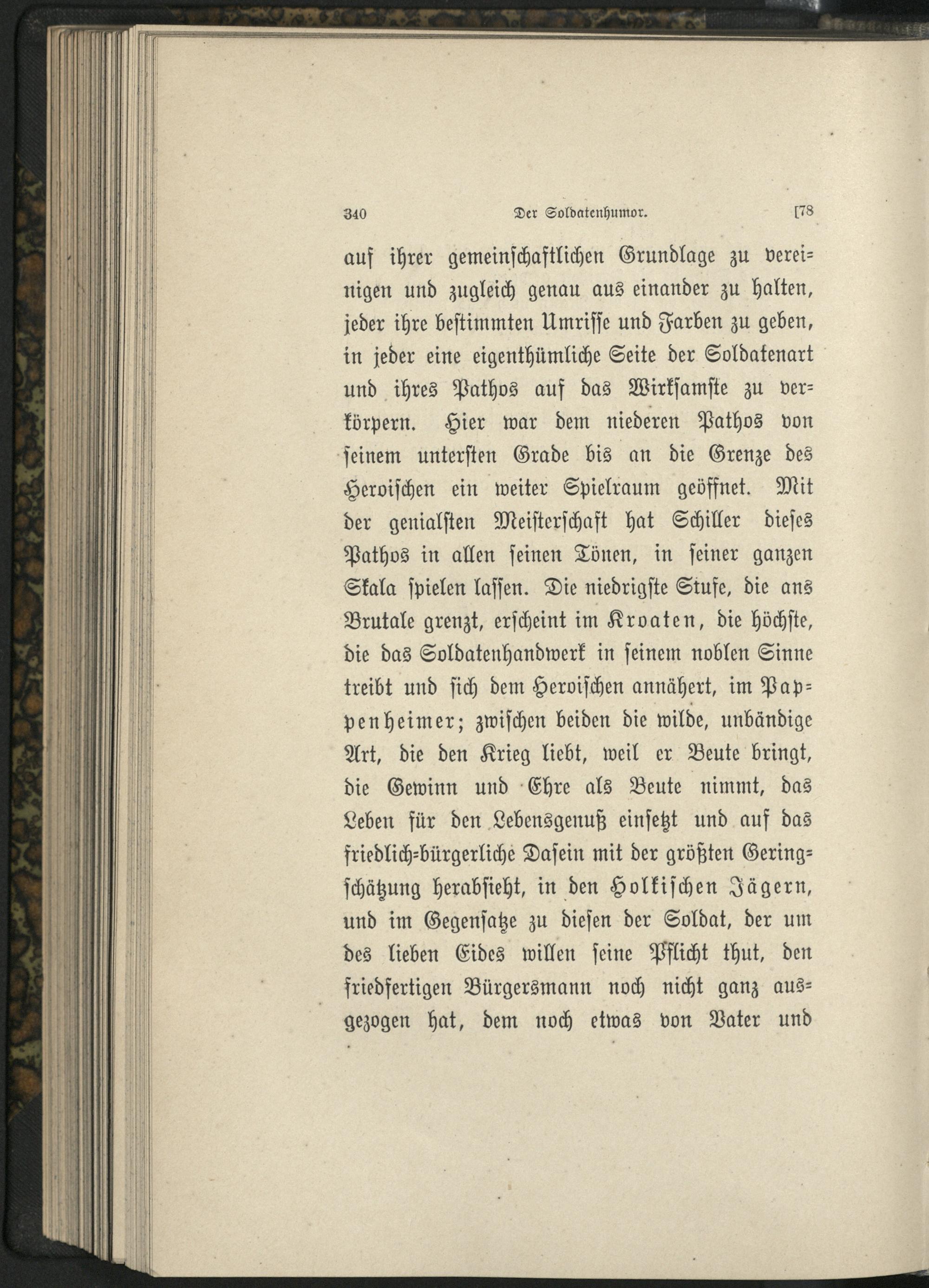 340 Der Soldatenhumor. [78

auf ihrer gemeinschaftlichen Grundlage zu vereinigen und zugleich genau aus einander zu halten, jeder ihre bestimmten Umrisse und Farben zu geben, in jeder eine eigenthümliche Seite der Soldatenart und ihres Pathos auf das Wirksamste zu verkörpern. Hier war dem niederen Pathos von seinem untersten Grade bis an die Grenze des Heroischen ein weiter Spielraum geöffnet. Mit der genialsten Meisterschaft hat Schiller dieses Pathos in allen seinen Tönen, in seiner ganzen Skala spielen lassen. Die niedrigste Stufe, die ans Brutale grenzt, erscheint im Kroaten, die höchste, die das Soldatenhandwerk in seinem noblen Sinne treibt und sich dem Heroischen annähert, im Pappenheimer; zwischen beiden die wilde, unbändige Art, die den Krieg liebt, weil er Beute bringt, die Gewinn und Ehre als Beute nimmt, das Leben für den Lebensgenuß einsetzt und auf das friedlich-bürgerliche Dasein mit der größten Geringschätzung herabsieht, in den Holkischen Jägern, und im Gegensatze zu diesen der Soldat, der um des lieben Eides willen seine Pflicht thut, den friedfertigen Bürgersmann noch nicht ganz ausgezogen hat, dem noch etwas von Vater und